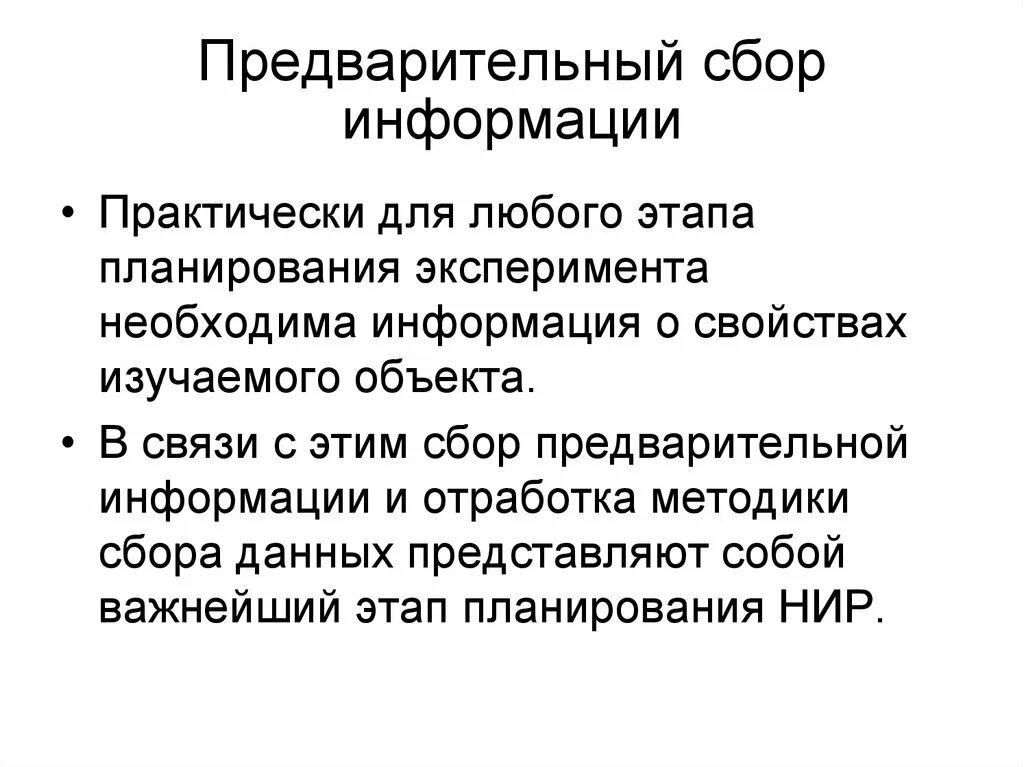 Предварительный сбор информации

• Практически для любого этапа планирования эксперимента необходима информация о свойствах изучаемого объекта.

• В связи с этим сбор предварительной информации и отработка методики сбора данных представляют собой важнейший этап планирования НИР.